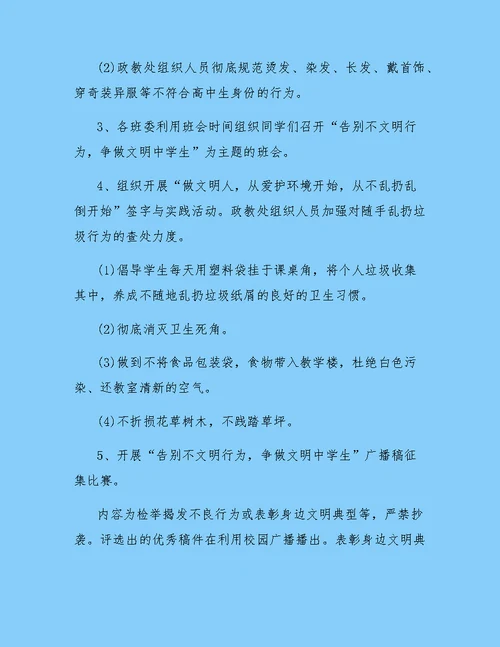 (2)政教处组织人员彻底规范烫发、染发、长发、戴首饰、穿奇装异服等不符合高中生身份的行为。

3、各班委利用班会时间组织同学们召开“告别不文明行为，争做文明中学生”为主题的班会。

4、组织开展“做文明人，从爱护环境开始，从不乱扔乱倒开始”签字与实践活动。政教处组织人员加强对随手乱扔垃圾行为的查处力度。

(1)倡导学生每天用塑料袋挂于课桌角，将个人垃圾收集其中，养成不随地乱扔垃圾纸屑的良好的卫生习惯。

(2)彻底消灭卫生死角。

(3)做到不将食品包装袋，食物带入教学楼，杜绝白色污染、还教室清新的空气。

(4)不折损花草树木，不践踏草坪。

5、开展“告别不文明行为，争做文明中学生”广播稿征集比赛。

内容为检举揭发不良行为或表彰身边文明典型等，严禁抄袭。评选出的优秀稿件在利用校园广播播出。表彰身边文明典